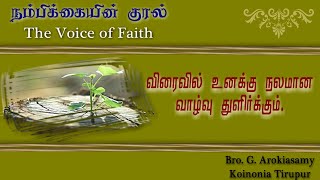 நம்பிக்கையின் குரல்
The Voice of Faith

விரைவில் உனக்கு நலமான வாழ்வு துளிர்க்கும்.

Bro. G. Arokiasamy
Koinonia Tirupur